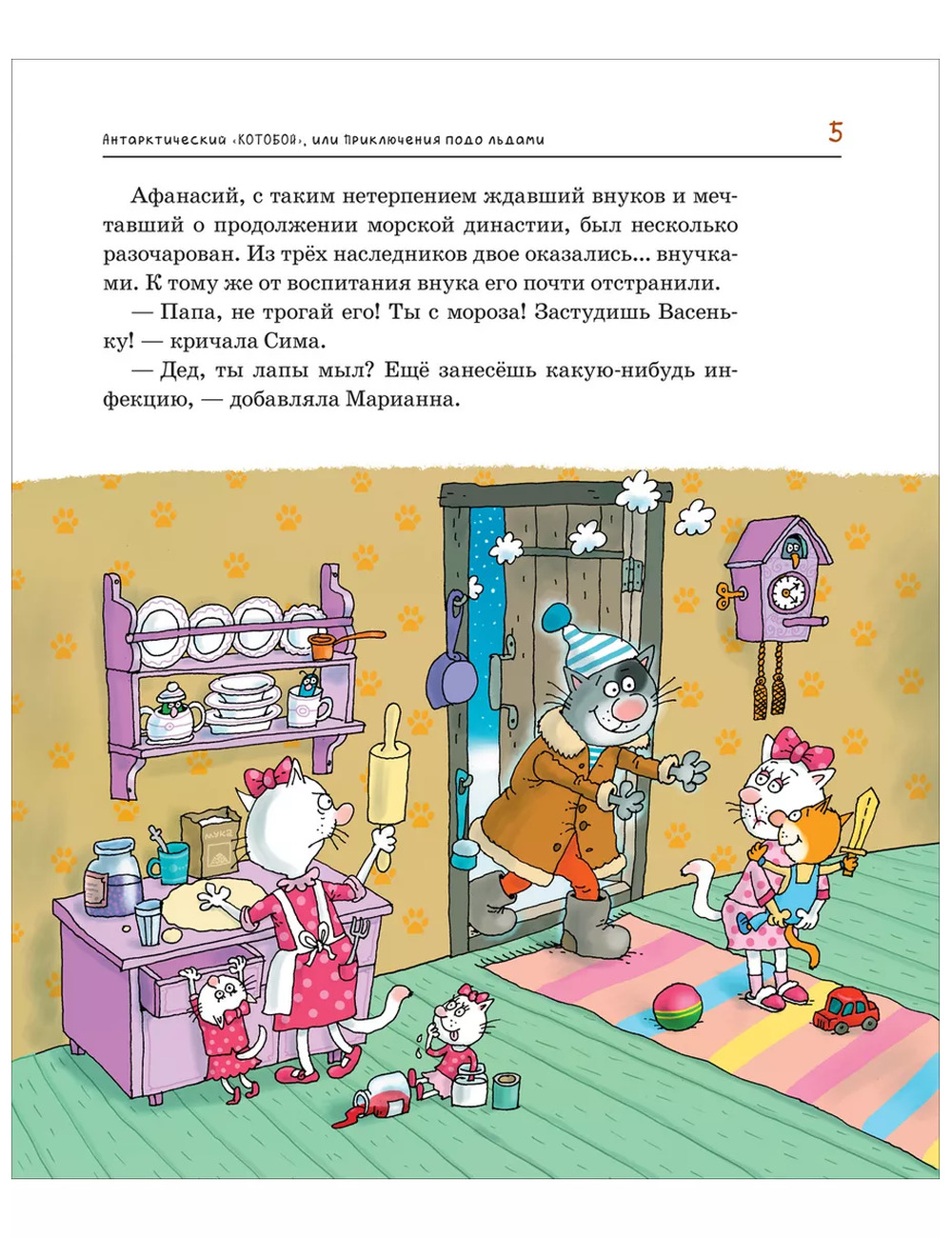 Антарктический «КОТОБОЙ», или Приключения подо льдами 5

Афанасий, с таким нетерпением ждавший внуков и мечтавший о продолжении морской династии, был несколько разочарован. Из трёх наследников двое оказались... внучками. К тому же от воспитания внука его почти отстранили.

— Папа, не трогай его! Ты с мороза! Застудишь Васеньку! — кричала Сима.

— Дед, ты лапы мыл? Ещё занесёшь какую-нибудь инфекцию, — добавляла Марианна.

МУКА